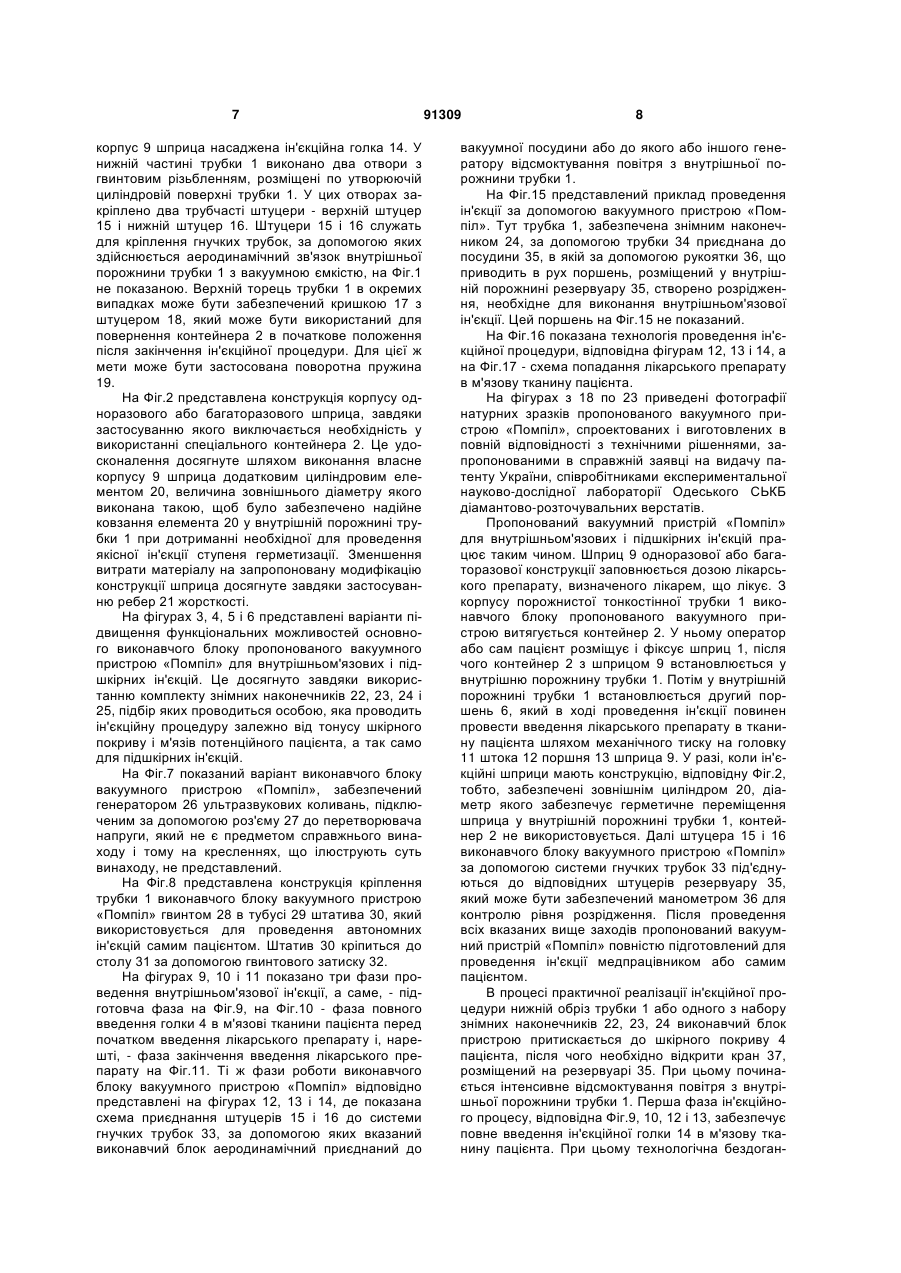 7 91309 8

корпус 9 шприца насаджена ін'єкційна голка 14. У нижній частині трубки 1 виконано два отвори з гвинтовим різьбленням, розміщені по утворюючій циліндровій поверхні трубки 1. У цих отворах закріплено два трубчасті штуцери - верхній штуцер 15 і нижній штуцер 16. Штуцери 15 і 16 служать для кріплення гнучких трубок, за допомогою яких здійснюється аеродинамічний зв'язок внутрішньої порожнини трубки 1 з вакуумною ємкістю, на Фіг.1 не показаною. Верхній торець трубки 1 в окремих випадках може бути забезпечений кришкою 17 з штуцером 18, який може бути використаний для повернення контейнера 2 в початкове положення після закінчення ін'єкційної процедури. Для цієї ж мети може бути застосована поворотна пружина 19.

На Фіг.2 представлена конструкція корпусу одноразового або багаторазового шприца, завдяки застосуванню якого виключається необхідність у використанні спеціального контейнера 2. Це удосконалення досягнуте шляхом виконання власне корпусу 9 шприца додатковим циліндровим елементом 20, величина зовнішнього діаметру якого виконана такою, щоб було забезпечено надійне ковзання елемента 20 у внутрішній порожнині трубки 1 при дотриманні необхідної для проведення якісної ін'єкції ступеня герметизації. Зменшення витрати матеріалу на запропоновану модифікацію конструкції шприца досягнуте завдяки застосуванню ребер 21 жорсткості.

На фігурах 3, 4, 5 і 6 представлені варіанти підвищення функціональних можливостей основного виконавчого блоку пропонованого вакуумного пристрою «Помпіл» для внутрішньом'язових і підшкірних ін'єкцій. Це досягнуто завдяки використанню комплекту знімних наконечників 22, 23, 24 і 25, підбір яких проводиться особою, яка проводить ін'єкційну процедуру залежно від тонусу шкірного покриву і м'язів потенційного пацієнта, а так само для підшкірних ін'єкцій.

На Фіг.7 показаний варіант виконавчого блоку вакуумного пристрою «Помпіл», забезпечений генератором 26 ультразвукових коливань, підключеним за допомогою роз'єму 27 до перетворювача напруги, який не є предметом справжнього винаходу і тому на кресленнях, що ілюструють суть винаходу, не представлений.

На Фіг.8 представлена конструкція кріплення трубки 1 виконавчого блоку вакуумного пристрою «Помпіл» гвинтом 28 в тубусі 29 штатива 30, який використовується для проведення автономних ін'єкцій самим пацієнтом. Штатив 30 кріпиться до столу 31 за допомогою гвинтового затиску 32.

На фігурах 9, 10 і 11 показано три фази проведення внутрішньом'язової ін'єкції, а саме, - підготовча фаза на Фіг.9, на Фіг.10 - фаза повного введення голки 4 в м'язові тканини пацієнта перед початком введення лікарського препарату і, нарешті, - фаза закінчення введення лікарського препарату на Фіг.11. Ті ж фази роботи виконавчого блоку вакуумного пристрою «Помпіл» відповідно представлені на фігурах 12, 13 і 14, де показана схема приєднання штуцерів 15 і 16 до системи гнучких трубок 33, за допомогою яких вказаний виконавчий блок аеродинамічний приєднаний до вакуумної посудини або до якого або іншого генератору відсмоктування повітря з внутрішньої порожнини трубки 1.

На Фіг.15 представлений приклад проведення ін'єкції за допомогою вакуумного пристрою «Помпіл». Тут трубка 1, забезпечена знімним наконечником 24, за допомогою трубки 34 приєднана до посудини 35, в якій за допомогою рукоятки 36, що приводить в рух поршень, розміщений у внутрішній порожнині резервуару 35, створено розрідження, необхідне для виконання внутрішньом'язової ін'єкції. Цей поршень на Фіг.15 не показаний.

На Фіг.16 показана технологія проведення ін'єкційної процедури, відповідна фігурам 12, 13 і 14, а на Фіг.17 - схема попадання лікарського препарату в м'язову тканину пацієнта.

На фігурах з 18 по 23 приведені фотографії натурних зразків пропонованого вакуумного пристрою «Помпіл», спроектованих і виготовлених в повній відповідності з технічними рішеннями, запропонованими в справжній заявці на видачу патенту України, співробітниками експериментальної науково-дослідної лабораторії Одеського СЬКБ діамантово-розточувальних верстатів.

Пропонований вакуумний пристрій «Помпіл» для внутрішньом'язових і підшкірних ін'єкцій працює таким чином. Шприц 9 одноразової або багаторазової конструкції заповнюється дозою лікарського препарату, визначеного лікарем, що лікує. З корпусу порожнистої тонкостінної трубки 1 виконавчого блоку пропонованого вакуумного пристрою витягується контейнер 2. У ньому оператор або сам пацієнт розміщує і фіксує шприц 1, після чого контейнер 2 з шприцом 9 встановлюється у внутрішню порожнину трубки 1. Потім у внутрішній порожнині трубки 1 встановлюється другий поршень 6, який в ході проведення ін'єкції повинен провести введення лікарського препарату в тканину пацієнта шляхом механічного тиску на головку 11 штока 12 поршня 13 шприца 9. У разі, коли ін'єкційні шприци мають конструкцію, відповідну Фіг.2, тобто, забезпечені зовнішнім циліндром 20, діаметр якого забезпечує герметичне переміщення шприца у внутрішній порожнині трубки 1, контейнер 2 не використовується. Далі штуцера 15 і 16 виконавчого блоку вакуумного пристрою «Помпіл» за допомогою системи гнучких трубок 33 під'єднуються до відповідних штуцерів резервуару 35, який може бути забезпечений манометром 36 для контролю рівня розрідження. Після проведення всіх вказаних вище заходів пропонований вакуумний пристрій «Помпіл» повністю підготовлений для проведення ін'єкції медпрацівником або самим пацієнтом.

В процесі практичної реалізації ін'єкційної процедури нижній обріз трубки 1 або одного з набору знімних наконечників 22, 23, 24 виконавчий блок пристрою притискається до шкірного покриву 4 пацієнта, після чого необхідно відкрити кран 37, розміщений на резервуарі 35. При цьому починається інтенсивне відсмоктування повітря з внутрішньої порожнини трубки 1. Перша фаза ін'єкційного процесу, відповідна Фіг.9, 10, 12 і 13, забезпечує повне введення ін'єкційної голки 14 в м'язову тканину пацієнта. При цьому технологічна бездоган-